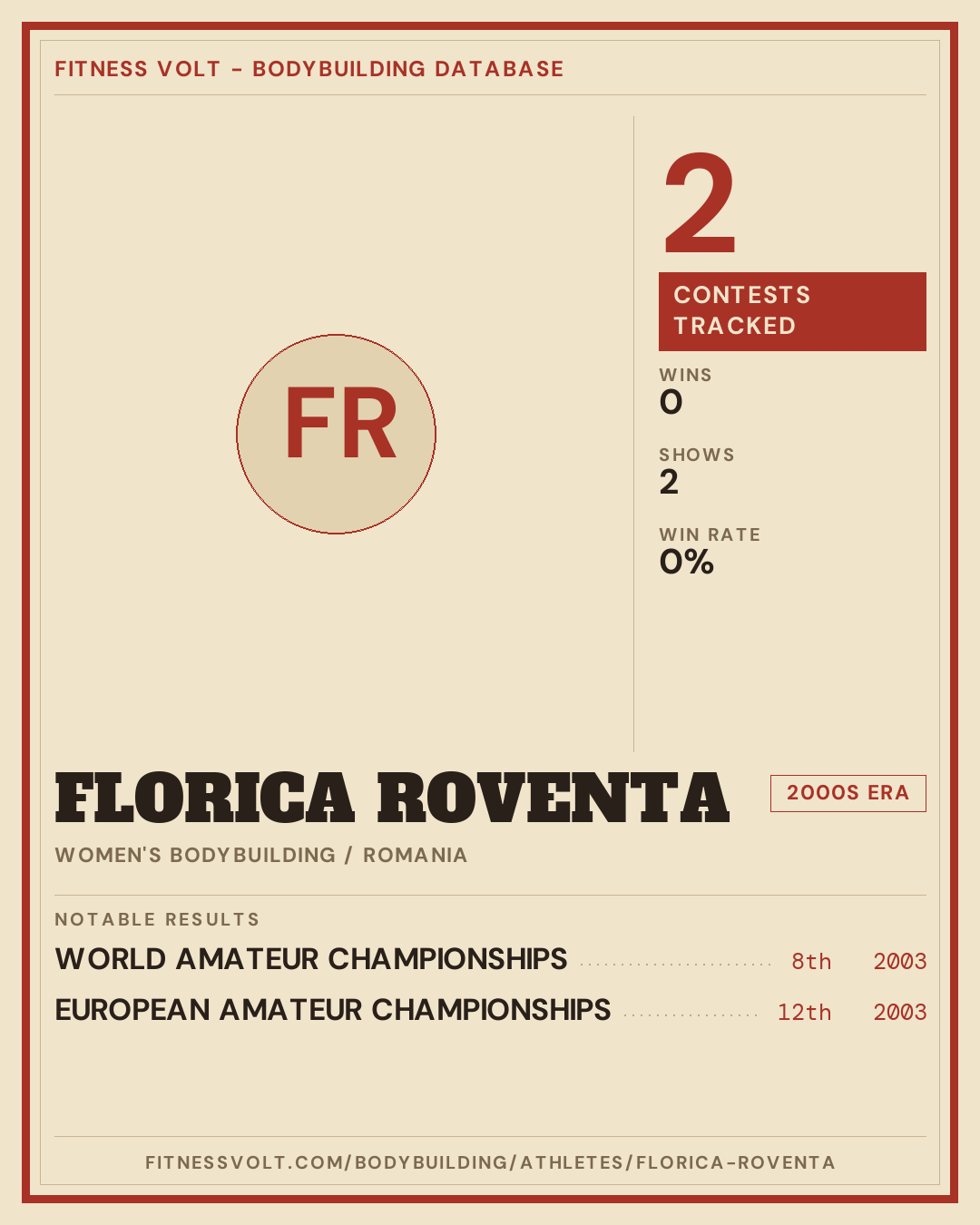 FITNESS VOLT - BODYBUILDING DATABASE

FR

2

CONTESTS TRACKED

WINS
0

SHOWS
2

WIN RATE
0%

FLORICA ROVENTA

2000S ERA

WOMEN'S BODYBUILDING / ROMANIA

NOTABLE RESULTS

WORLD AMATEUR CHAMPIONSHIPS 8th 2003

EUROPEAN AMATEUR CHAMPIONSHIPS 12th 2003

FITNESSVOLT.COM/BODYBUILDING/ATHLETES/FLORICA-ROVENTA